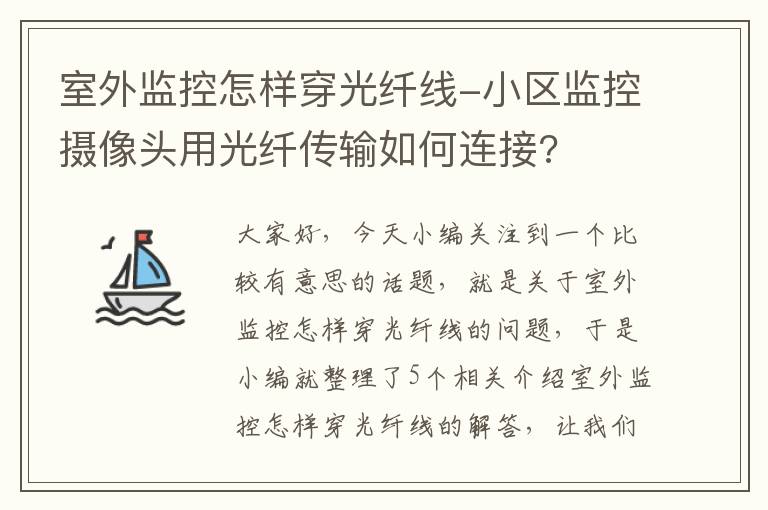 室外监控怎样穿光纤线-小区监控摄像头用光纤传输如何连接?

大家好，今天小编关注到一个比较有意思的话题，就是关于室外监控怎样穿光纤线的问题，于是小编就整理了5个相关介绍室外监控怎样穿光纤线的解答，让我们